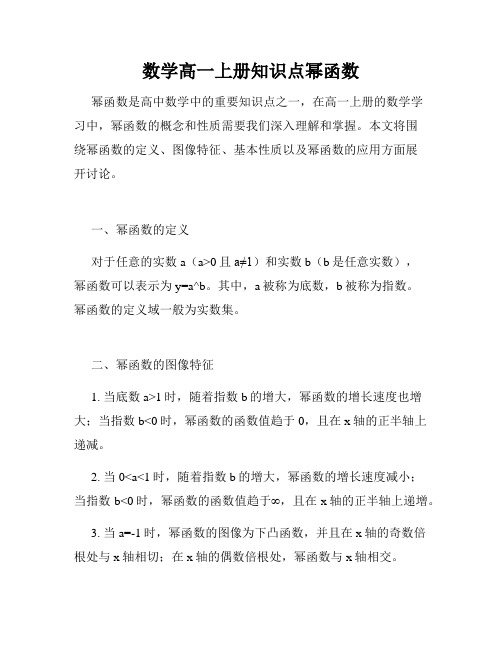 数学高一上册知识点幂函数

幂函数是高中数学中的重要知识点之一，在高一上册的数学学习中，幂函数的概念和性质需要我们深入理解和掌握。本文将围绕幂函数的定义、图像特征、基本性质以及幂函数的应用方面展开讨论。

一、幂函数的定义

对于任意的实数 a（a>0 且 a≠1）和实数 b（b 是任意实数），幂函数可以表示为 y=a^b。其中，a 被称为底数，b 被称为指数。幂函数的定义域一般为实数集。

二、幂函数的图像特征

1. 当底数 a>1 时，随着指数 b 的增大，幂函数的增长速度也增大；当指数 b<0 时，幂函数的函数值趋于 0，且在 x 轴的正半轴上递减。

2. 当 0<a<1 时，随着指数 b 的增大，幂函数的增长速度减小；当指数 b<0 时，幂函数的函数值趋于∞，且在 x 轴的正半轴上递增。

3. 当 a=-1 时，幂函数的图像为下凸函数，并且在 x 轴的奇数倍根处与 x 轴相切；在 x 轴的偶数倍根处，幂函数与 x 轴相交。